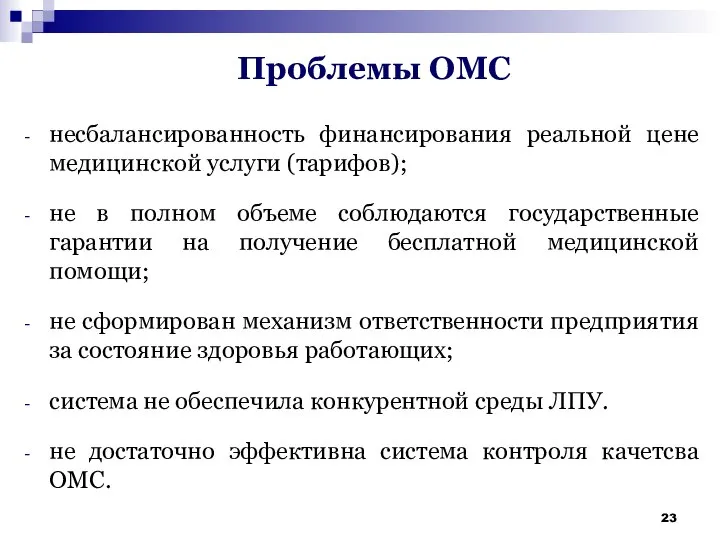 Проблемы ОМС

- несбалансированность финансирования реальной цене медицинской услуги (тарифов);

- не в полном объеме соблюдаются государственные гарантии на получение бесплатной медицинской помощи;

- не сформирован механизм ответственности предприятия за состояние здоровья работающих;

- система не обеспечила конкурентной среды ЛПУ.

- не достаточно эффективна система контроля качетсва ОМС.

23